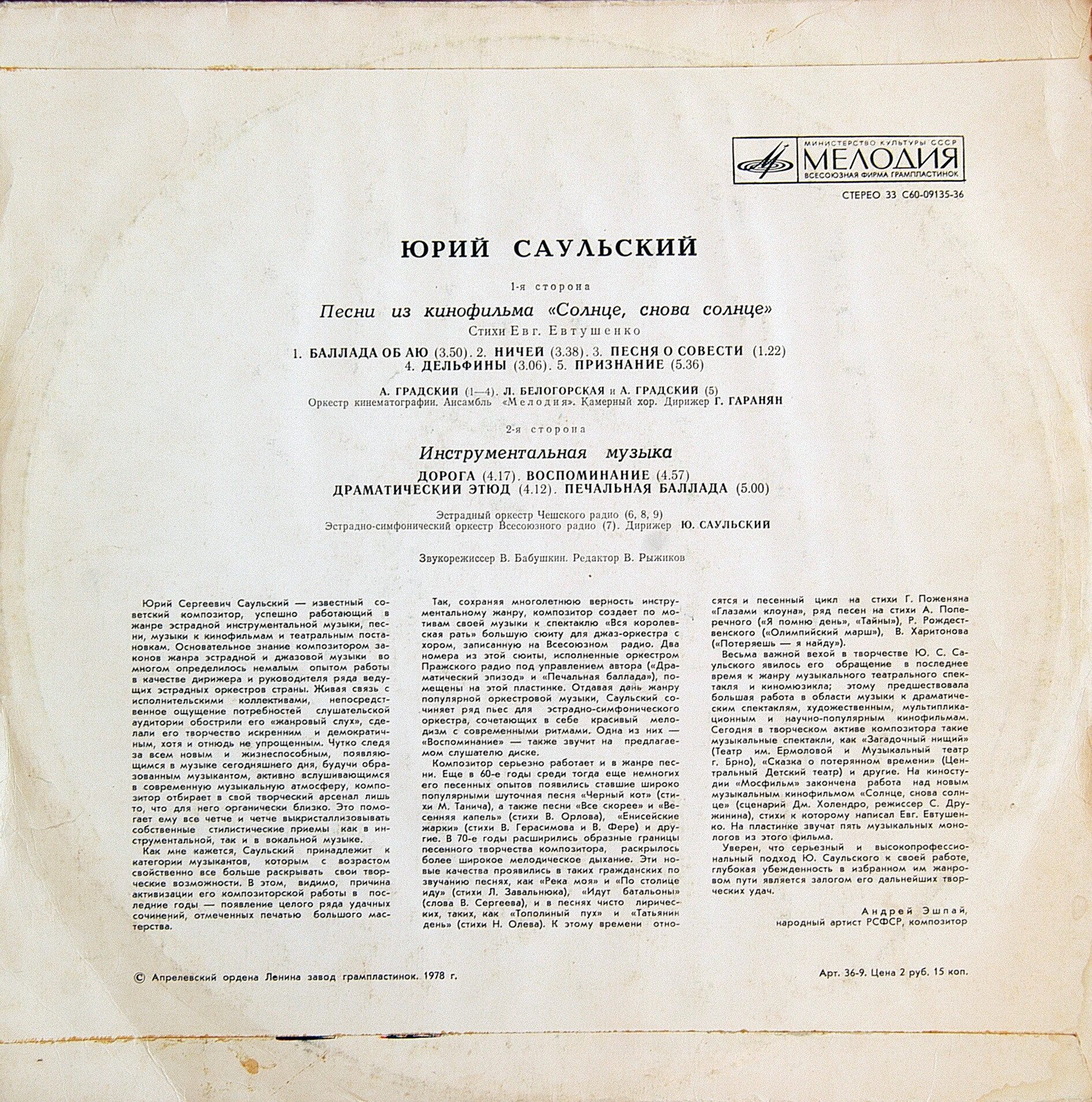 МИНИСТЕРСТВО КУЛЬТУРЫ СССР
МЕЛОДИЯ
ВСЕСОЮЗНАЯ ФИРМА ГРАМПЛАСТИНОК

СТЕРЕО 33 С60-09135-36

ЮРИЙ САУЛЬСКИЙ

1-я сторона

Песни из кинофильма «Солнце, снова солнце»

Стихи Евг. Евтушенко

1. БАЛЛАДА ОБ АЮ (3.50). 2. НИЧЕЙ (3.38). 3. ПЕСНЯ О СОВЕСТИ (1.22) 4. ДЕЛЬФИНЫ (3.06). 5. ПРИЗНАНИЕ (5.36)

А. ГРАДСКИЙ (1—4). Л. БЕЛОГОРСКАЯ и А. ГРАДСКИЙ (5)
Оркестр кинематографии. Ансамбль «Мелодия». Камерный хор. Дирижер Г. ГАРАНЯН

2-я сторона

Инструментальная музыка

ДОРОГА (4.17). ВОСПОМИНАНИЕ (4.57)
ДРАМАТИЧЕСКИЙ ЭТЮД (4.12). ПЕЧАЛЬНАЯ БАЛЛАДА (5.00)

Эстрадный оркестр Чешского радио (6, 8, 9)
Эстрадно-симфонический оркестр Всесоюзного радио (7). Дирижер Ю. САУЛЬСКИЙ

Звукорежиссер В. Бабушкин. Редактор В. Рыжиков

Юрий Сергеевич Саульский — известный советский композитор, успешно работающий в жанре эстрадной инструментальной музыки, песни, музыки к кинофильмам и театральным постановкам. Основательное знание композитором законов жанра эстрадной и джазовой музыки во многом определилось немалым опытом работы в качестве дирижера и руководителя ряда ведущих эстрадных оркестров страны. Живая связь с исполнительскими коллективами, непосредственное ощущение потребностей слушательской аудитории обострили его «жанровый слух», сделали его творчество искренним и демократичным, хотя и отнюдь не упрощенным. Чутко следя за всем новым и жизнеспособным, появляющимся в музыке сегодняшнего дня, будучи образованным музыкантом, активно вслушивающимся в современную музыкальную атмосферу, композитор отбирает в свой творческий арсенал лишь то, что для него органически близко. Это помогает ему все четче и четче выкристаллизовывать собственные стилистические приемы как в инструментальной, так и в вокальной музыке.

Как мне кажется, Саульский принадлежит к категории музыкантов, которым с возрастом свойственно все больше раскрывать свои творческие возможности. В этом, видимо, причина активизации его композиторской работы в последние годы — появление целого ряда удачных сочинений, отмеченных печатью большого мастерства.

Так, сохраняя многолетнюю верность инструментальному жанру, композитор создает по мотивам своей музыки к спектаклю «Вся королевская рать» большую сюиту для джаз-оркестра с хором, записанную на Всесоюзном радио. Два номера из этой сюиты, исполненные оркестром Пражского радио под управлением автора («Драматический эпизод» и «Печальная баллада»), помещены на этой пластинке. Отдавая дань жанру популярной оркестровой музыки, Саульский сочиняет ряд пьес для эстрадно-симфонического оркестра, сочетающих в себе красивый мелодизм с современными ритмами. Одна из них — «Воспоминание» — также звучит на предлагаемом слушателю диске.

Композитор серьезно работает и в жанре песни. Еще в 60-е годы среди тогда еще немногих его песенных опытов появились ставшие широко популярными шуточная песня «Черный кот» (стихи М. Танича), а также песни «Все скорее» и «Весенняя капель» (стихи В. Орлова), «Енисейские жарки» (стихи В. Герасимова и В. Фере) и другие. В 70-е годы расширились образные границы песенного творчества композитора, раскрылось более широкое мелодическое дыхание. Эти новые качества проявились в таких гражданских по звучанию песнях, как «Река моя» и «По столице иду» (стихи Л. Завальнюка), «Идут батальоны» (слова В. Сергеева), и в песнях чисто лирических, таких, как «Тополиный пух» и «Татьянин день» (стихи Н. Олева). К этому времени относятся и песенный цикл на стихи Г. Поженяна «Глазами клоуна», ряд песен на стихи А. Поперечного («Я помню день», «Тайны»), Р. Рождественского («Олимпийский марш»), В. Харитонова («Потеряешь — я найду»).

Весьма важной вехой в творчестве Ю. С. Саульского явилось его обращение в последнее время к жанру музыкального театрального спектакля и киномюзикла; этому предшествовала большая работа в области музыки к драматическим спектаклям, художественным, мультипликационным и научно-популярным кинофильмам. Сегодня в творческом активе композитора такие музыкальные спектакли, как «Загадочный нищий» (Театр им. Ермоловой и Музыкальный театр г. Брно), «Сказка о потерянном времени» (Центральный Детский театр) и другие. На киностудии «Мосфильм» закончена работа над новым музыкальным кинофильмом «Солнце, снова солнце» (сценарий Дм. Холендро, режиссер С. Дружинина), стихи к которому написал Евг. Евтушенко. На пластинке звучат пять музыкальных монологов из этого фильма.

Уверен, что серьезный и высокопрофессиональный подход Ю. Саульского к своей работе, глубокая убежденность в избранном им жанровом пути является залогом его дальнейших творческих удач.

Андрей Эшпай,
народный артист РСФСР, композитор

© Апрелевский ордена Ленина завод грампластинок. 1978 г.

Арт. 36-9. Цена 2 руб. 15 коп.